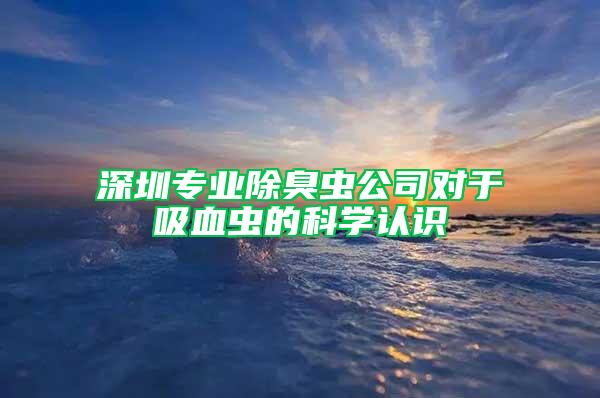 深圳专业除臭虫公司对于吸血虫的科学认识